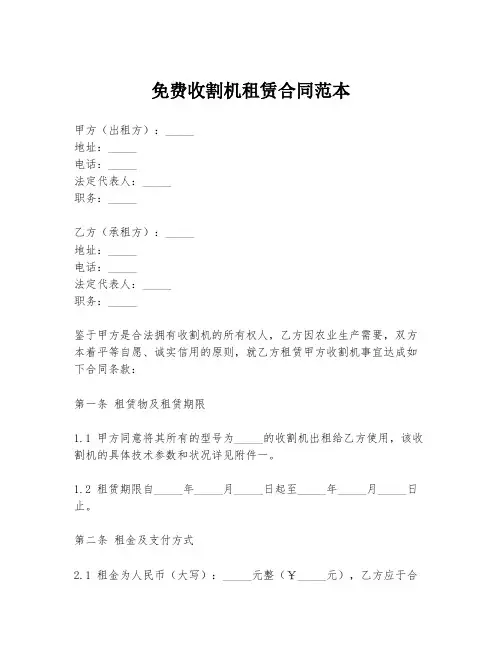 免费收割机租赁合同范本

甲方（出租方）：_____
地址：_____
电话：_____
法定代表人：_____
职务：_____

乙方（承租方）：_____
地址：_____
电话：_____
法定代表人：_____
职务：_____

鉴于甲方是合法拥有收割机的所有权人，乙方因农业生产需要，双方本着平等自愿、诚实信用的原则，就乙方租赁甲方收割机事宜达成如下合同条款：

第一条 租赁物及租赁期限

1.1 甲方同意将其所有的型号为_____的收割机出租给乙方使用，该收割机的具体技术参数和状况详见附件一。

1.2 租赁期限自_____年_____月_____日起至_____年_____月_____日止。

第二条 租金及支付方式

2.1 租金为人民币（大写）：_____元整（¥_____元），乙方应于合